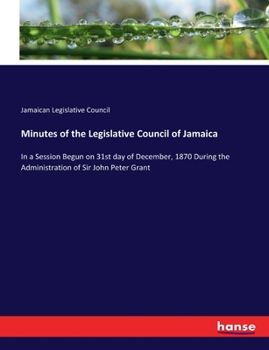 Jamaican Legislative Council

Minutes of the Legislative Council of Jamaica

In a Session Begun on 31st day of December, 1870 During the Administration of Sir John Peter Grant

hanse